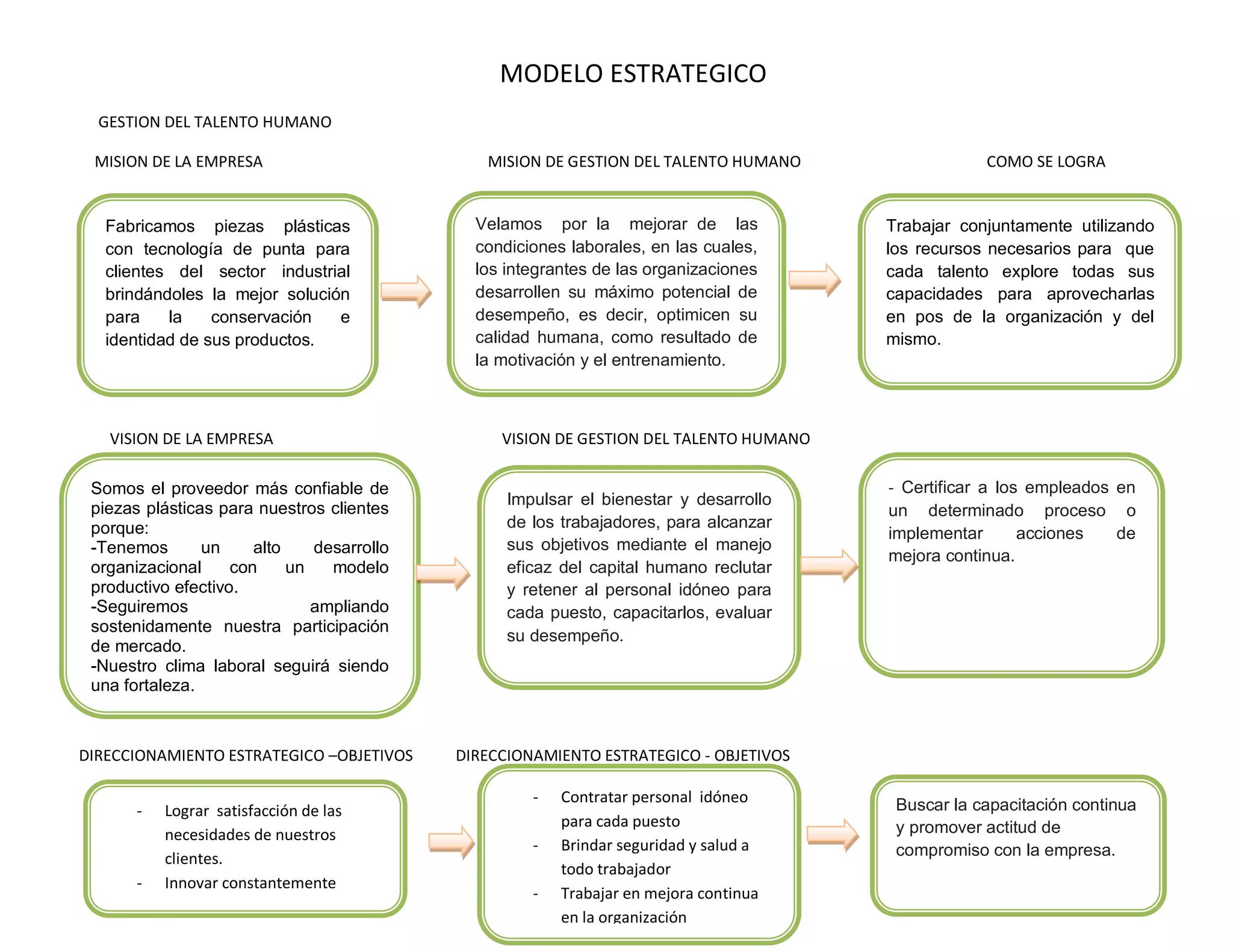 MODELO ESTRATEGICO

GESTION DEL TALENTO HUMANO

MISION DE LA EMPRESA

MISION DE GESTION DEL TALENTO HUMANO

COMO SE LOGRA

Fabricamos piezas plásticas con tecnología de punta para clientes del sector industrial brindándoles la mejor solución para la conservación e identidad de sus productos.

Velamos por la mejorar de las condiciones laborales, en las cuales, los integrantes de las organizaciones desarrollen su máximo potencial de desempeño, es decir, optimicen su calidad humana, como resultado de la motivación y el entrenamiento.

Trabajar conjuntamente utilizando los recursos necesarios para que cada talento explore todas sus capacidades para aprovecharlas en pos de la organización y del mismo.

VISION DE LA EMPRESA

VISION DE GESTION DEL TALENTO HUMANO

Somos el proveedor más confiable de piezas plásticas para nuestros clientes porque:
-Tenemos un alto desarrollo organizacional con un modelo productivo efectivo.
-Seguiremos ampliando sostenidamente nuestra participación de mercado.
-Nuestro clima laboral seguirá siendo una fortaleza.

Impulsar el bienestar y desarrollo de los trabajadores, para alcanzar sus objetivos mediante el manejo eficaz del capital humano reclutar y retener al personal idóneo para cada puesto, capacitarlos, evaluar su desempeño.

- Certificar a los empleados en un determinado proceso o implementar acciones de mejora continua.

DIRECCIONAMIENTO ESTRATEGICO –OBJETIVOS

DIRECCIONAMIENTO ESTRATEGICO - OBJETIVOS

- Lograr satisfacción de las necesidades de nuestros clientes.
- Innovar constantemente

- Contratar personal idóneo para cada puesto
- Brindar seguridad y salud a todo trabajador
- Trabajar en mejora continua en la organización

Buscar la capacitación continua y promover actitud de compromiso con la empresa.